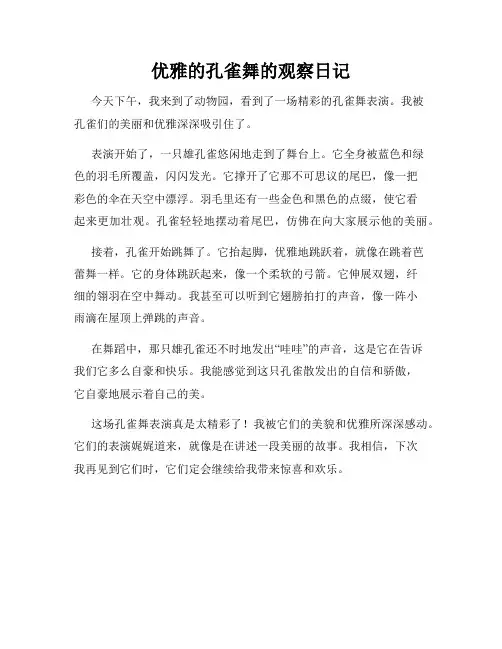 优雅的孔雀舞的观察日记

今天下午，我来到了动物园，看到了一场精彩的孔雀舞表演。我被孔雀们的美丽和优雅深深吸引住了。

表演开始了，一只雄孔雀悠闲地走到了舞台上。它全身被蓝色和绿色的羽毛所覆盖，闪闪发光。它撑开了它那不可思议的尾巴，像一把彩色的伞在天空中漂浮。羽毛里还有一些金色和黑色的点缀，使它看起来更加壮观。孔雀轻轻地摆动着尾巴，仿佛在向大家展示他的美丽。

接着，孔雀开始跳舞了。它抬起脚，优雅地跳跃着，就像在跳着芭蕾舞一样。它的身体跳跃起来，像一个柔软的弓箭。它伸展双翅，纤细的翎羽在空中舞动。我甚至可以听到它翅膀拍打的声音，像一阵小雨滴在屋顶上弹跳的声音。

在舞蹈中，那只雄孔雀还不时地发出“哇哇”的声音，这是它在告诉我们它多么自豪和快乐。我能感觉到这只孔雀散发出的自信和骄傲，它自豪地展示着自己的美。

这场孔雀舞表演真是太精彩了！我被它们的美貌和优雅所深深感动。它们的表演娓娓道来，就像是在讲述一段美丽的故事。我相信，下次我再见到它们时，它们定会继续给我带来惊喜和欢乐。